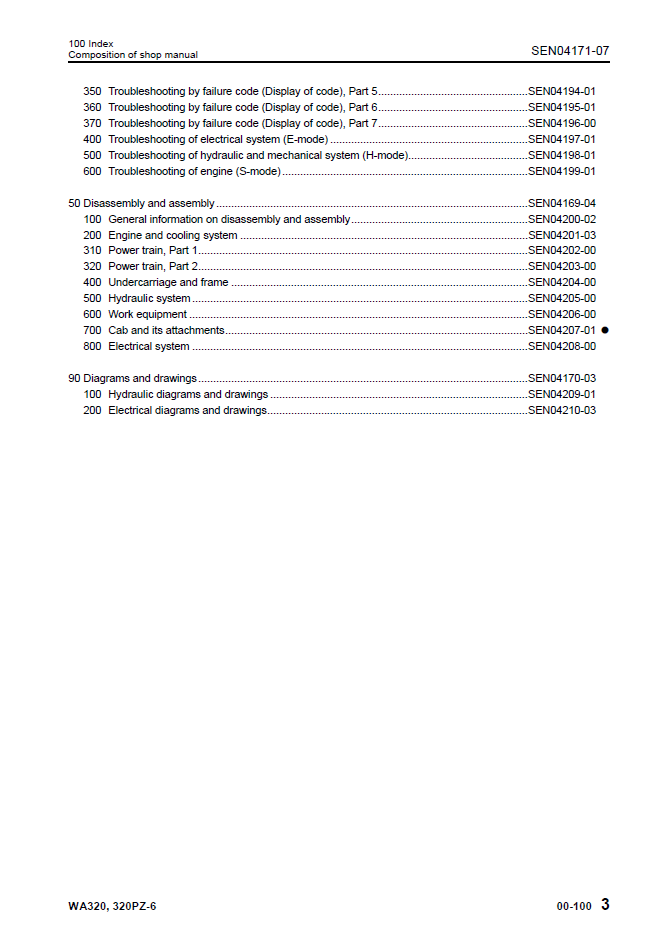 100 Index
Composition of shop manual

SEN04171-07

350 Troubleshooting by failure code (Display of code), Part 5 SEN04194-01
360 Troubleshooting by failure code (Display of code), Part 6 SEN04195-01
370 Troubleshooting by failure code (Display of code), Part 7 SEN04196-00
400 Troubleshooting of electrical system (E-mode) SEN04197-01
500 Troubleshooting of hydraulic and mechanical system (H-mode) SEN04198-01
600 Troubleshooting of engine (S-mode) SEN04199-01

50 Disassembly and assembly SEN04169-04
100 General information on disassembly and assembly SEN04200-02
200 Engine and cooling system SEN04201-03
310 Power train, Part 1 SEN04202-00
320 Power train, Part 2 SEN04203-00
400 Undercarriage and frame SEN04204-00
500 Hydraulic system SEN04205-00
600 Work equipment SEN04206-00
700 Cab and its attachments SEN04207-01 •
800 Electrical system SEN04208-00

90 Diagrams and drawings SEN04170-03
100 Hydraulic diagrams and drawings SEN04209-01
200 Electrical diagrams and drawings SEN04210-03

WA320, 320PZ-6

00-100 3